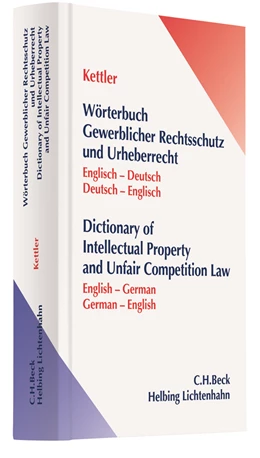 Wörterbuch Gewerblicher Rechtsschutz und Urheberrecht
Dictionary of Intellectual Property and Unfair Competition Law

Kettler

C.H.Beck
Helbing Lichtenhahn

Kettler

Wörterbuch
Gewerblicher Rechtsschutz
und Urheberrecht
Englisch – Deutsch
Deutsch – Englisch

Dictionary of
Intellectual Property
and Unfair Competition Law
English – German
German – English

C.H.Beck
Helbing Lichtenhahn